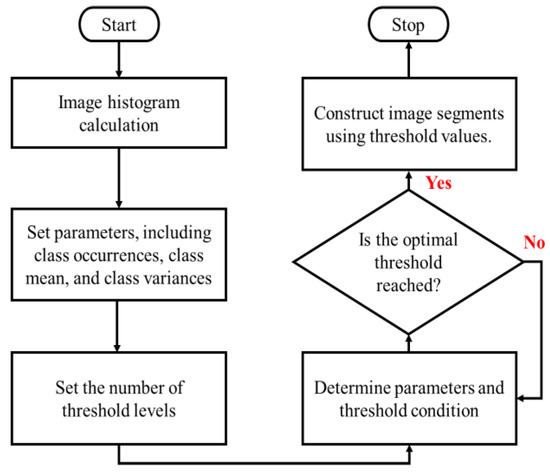 Start

Image histogram calculation

Set parameters, including class occurrences, class mean, and class variances

Set the number of threshold levels

Determine parameters and threshold condition

Is the optimal threshold reached?

No

Yes

Construct image segments using threshold values.

Stop